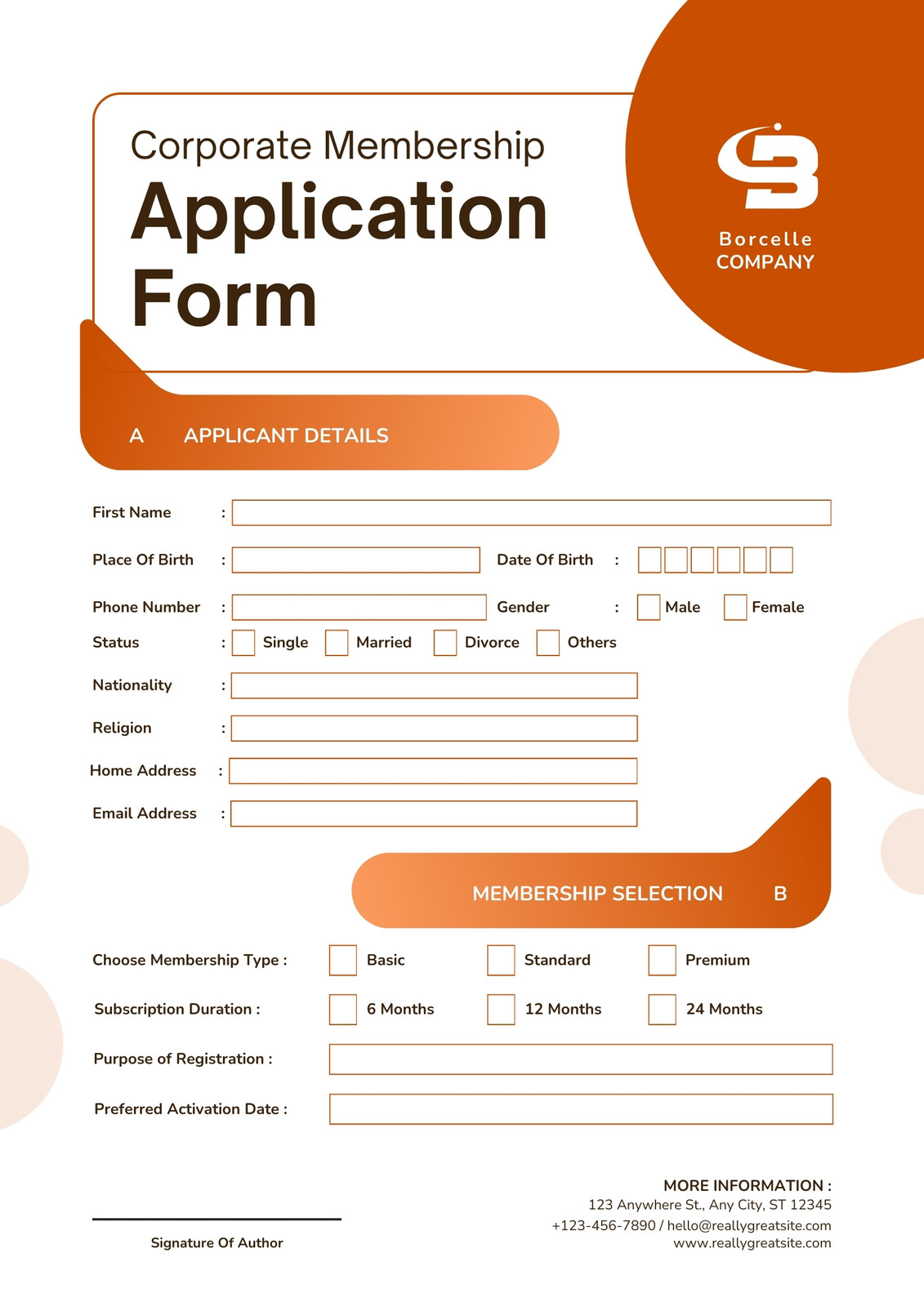 Corporate Membership
Application Form

Borcelle
COMPANY

A APPLICANT DETAILS

First Name :

Place Of Birth : Date Of Birth :

Phone Number : Gender : Male Female

Status : Single Married Divorce Others

Nationality :

Religion :

Home Address :

Email Address :

MEMBERSHIP SELECTION B

Choose Membership Type : Basic Standard Premium

Subscription Duration : 6 Months 12 Months 24 Months

Purpose of Registration :

Preferred Activation Date :

Signature Of Author

MORE INFORMATION :
123 Anywhere St., Any City, ST 12345
+123-456-7890 / hello@reallygreatsite.com
www.reallygreatsite.com